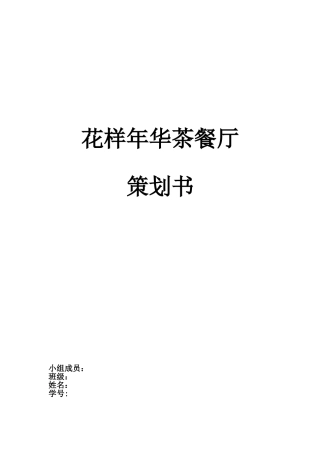 花样年华茶餐厅

策划书

小组成员：
班级：
姓名：
学号：